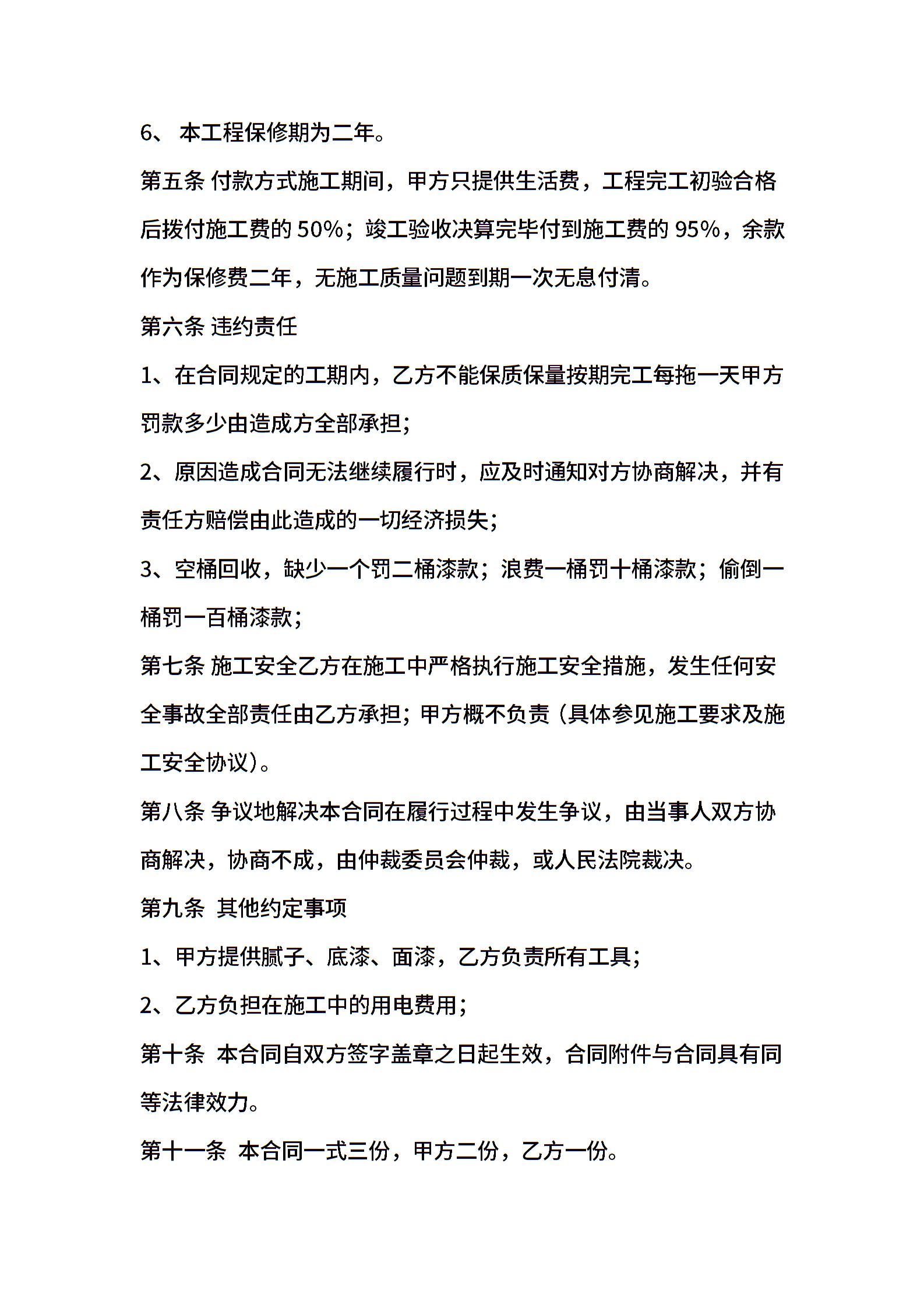 6、 本工程保修期为二年。

第五条 付款方式施工期间，甲方只提供生活费，工程完工初验合格后拨付施工费的 50%；竣工验收决算完毕付到施工费的 95%，余款作为保修费二年，无施工质量问题到期一次无息付清。

第六条 违约责任

1、在合同规定的工期内，乙方不能保质保量按期完工每拖一天甲方罚款多少由造成方全部承担；

2、原因造成合同无法继续履行时，应及时通知对方协商解决，并有责任方赔偿由此造成的一切经济损失；

3、空桶回收，缺少一个罚二桶漆款；浪费一桶罚十桶漆款；偷倒一桶罚一百桶漆款；

第七条 施工安全乙方在施工中严格执行施工安全措施，发生任何安全事故全部责任由乙方承担；甲方概不负责（具体参见施工要求及施工安全协议）。

第八条 争议地解决本合同在履行过程中发生争议，由当事人双方协商解决，协商不成，由仲裁委员会仲裁，或人民法院裁决。

第九条 其他约定事项

1、甲方提供腻子、底漆、面漆，乙方负责所有工具；

2、乙方负担在施工中的用电费用；

第十条 本合同自双方签字盖章之日起生效，合同附件与合同具有同等法律效力。

第十一条 本合同一式三份，甲方二份，乙方一份。